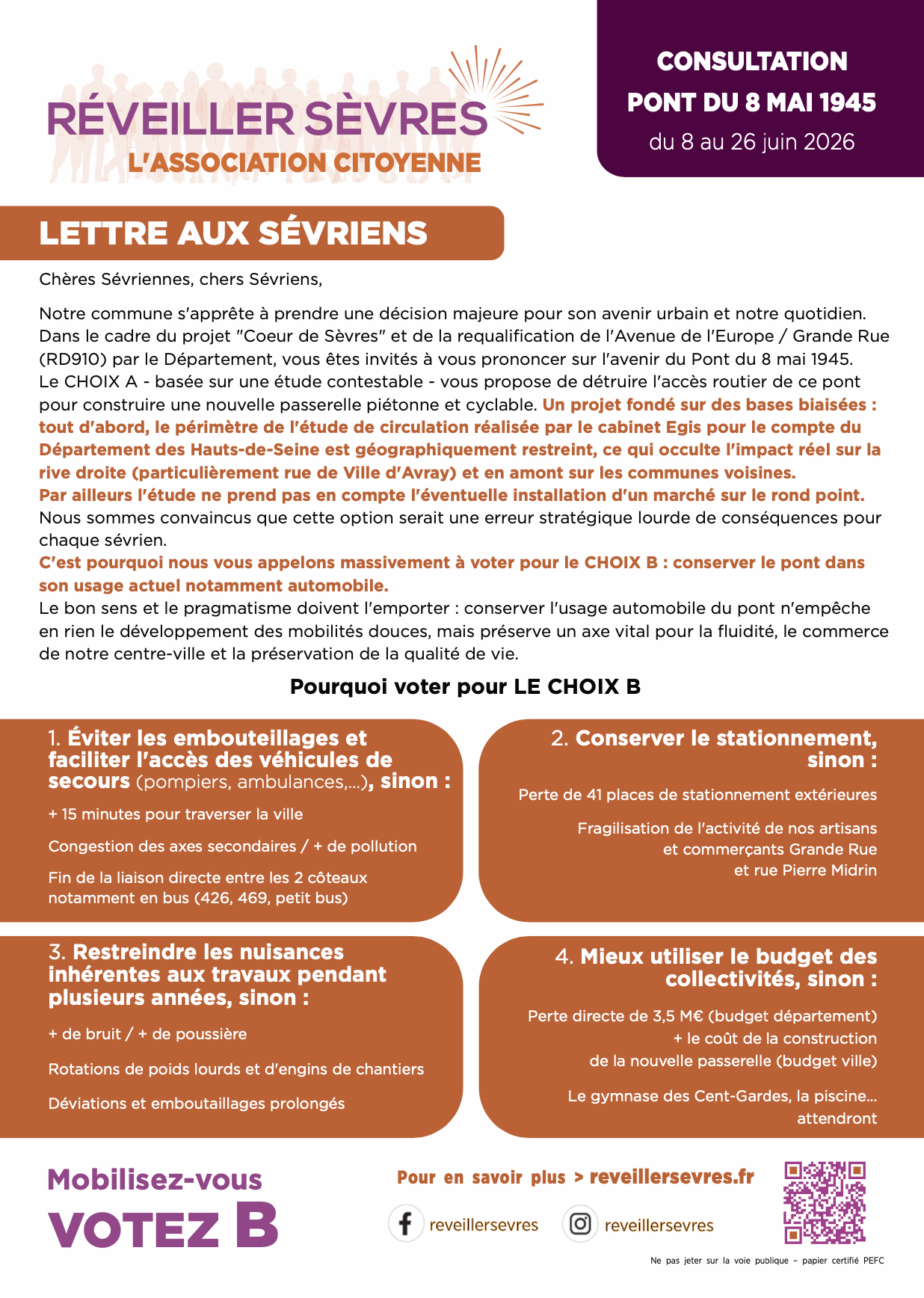 RÉVEILLER SÈVRES
L'ASSOCIATION CITOYENNE

CONSULTATION
PONT DU 8 MAI 1945
du 8 au 26 juin 2026

LETTRE AUX SÉVRIENS

Chères Sévriennes, chers Sévriens,

Notre commune s'apprête à prendre une décision majeure pour son avenir urbain et notre quotidien. Dans le cadre du projet "Coeur de Sèvres" et de la requalification de l'Avenue de l'Europe / Grande Rue (RD910) par le Département, vous êtes invités à vous prononcer sur l'avenir du Pont du 8 mai 1945. Le CHOIX A - basée sur une étude contestable - vous propose de détruire l'accès routier de ce pont pour construire une nouvelle passerelle piétonne et cyclable. Un projet fondé sur des bases biaisées : tout d'abord, le périmètre de l'étude de circulation réalisée par le cabinet Egis pour le compte du Département des Hauts-de-Seine est géographiquement restreint, ce qui occulte l'impact réel sur la rive droite (particulièrement rue de Ville d'Avray) et en amont sur les communes voisines. Par ailleurs l'étude ne prend pas en compte l'éventuelle installation d'un marché sur le rond point. Nous sommes convaincus que cette option serait une erreur stratégique lourde de conséquences pour chaque sévrien.
C'est pourquoi nous vous appelons massivement à voter pour le CHOIX B : conserver le pont dans son usage actuel notamment automobile.
Le bon sens et le pragmatisme doivent l'emporter : conserver l'usage automobile du pont n'empêche en rien le développement des mobilités douces, mais préserve un axe vital pour la fluidité, le commerce de notre centre-ville et la préservation de la qualité de vie.

Pourquoi voter pour LE CHOIX B

1. Éviter les embouteillages et faciliter l'accès des véhicules de secours (pompiers, ambulances,...), sinon :

+ 15 minutes pour traverser la ville

Congestion des axes secondaires / + de pollution

Fin de la liaison directe entre les 2 côteaux notamment en bus (426, 469, petit bus)

2. Conserver le stationnement, sinon :

Perte de 41 places de stationnement extérieures

Fragilisation de l'activité de nos artisans et commerçants Grande Rue et rue Pierre Midrin

3. Restreindre les nuisances inhérentes aux travaux pendant plusieurs années, sinon :

+ de bruit / + de poussière

Rotations de poids lourds et d'engins de chantiers

Déviations et emboutaillages prolongés

4. Mieux utiliser le budget des collectivités, sinon :

Perte directe de 3,5 M€ (budget département) + le coût de la construction de la nouvelle passerelle (budget ville)

Le gymnase des Cent-Gardes, la piscine... attendront

Mobilisez-vous
VOTEZ B

Pour en savoir plus > reveillersevres.fr

reveillersevres
reveillersevres

Ne pas jeter sur la voie publique – papier certifié PEFC